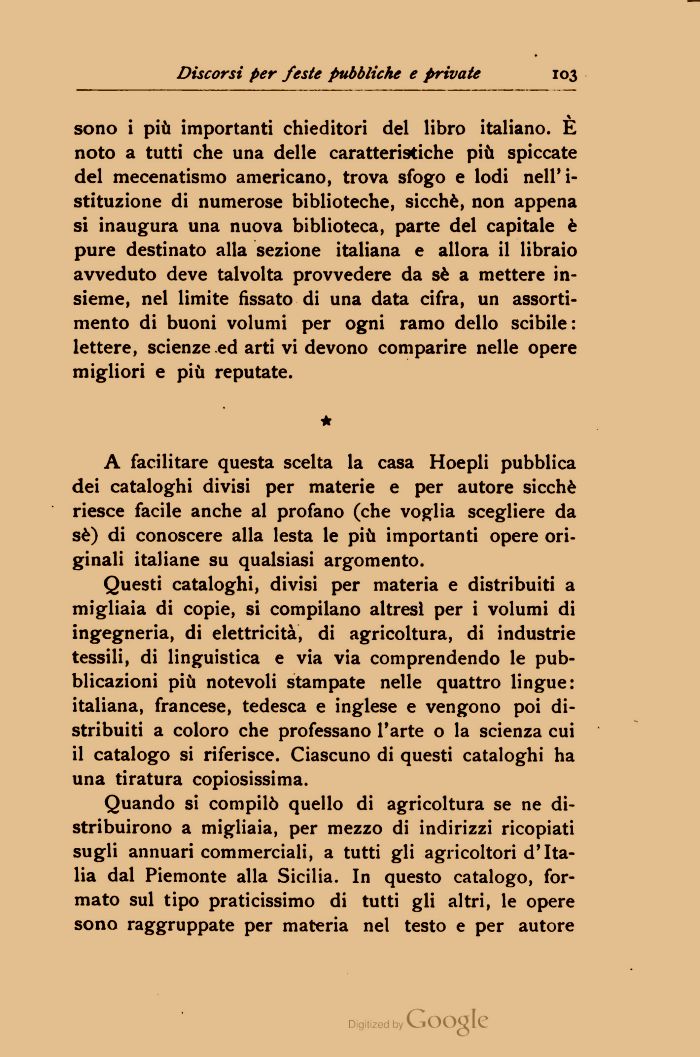 Discorsi per feste pubbliche e private 103

sono i più importanti chieditori del libro italiano. È noto a tutti che una delle caratteristiche più spiccate del mecenatismo americano, trova sfogo e lodi nell'istituzione di numerose biblioteche, sicchè, non appena si inaugura una nuova biblioteca, parte del capitale è pure destinato alla sezione italiana e allora il libraio avveduto deve talvolta provvedere da sè a mettere insieme, nel limite fissato di una data cifra, un assortimento di buoni volumi per ogni ramo dello scibile: lettere, scienze ed arti vi devono comparire nelle opere migliori e più reputate.

★

A facilitare questa scelta la casa Hoepli pubblica dei cataloghi divisi per materie e per autore sicchè riesce facile anche al profano (che voglia scegliere da sè) di conoscere alla lesta le più importanti opere originali italiane su qualsiasi argomento.

Questi cataloghi, divisi per materia e distribuiti a migliaia di copie, si compilano altresì per i volumi di ingegneria, di elettricità, di agricoltura, di industrie tessili, di linguistica e via via comprendendo le pubblicazioni più notevoli stampate nelle quattro lingue: italiana, francese, tedesca e inglese e vengono poi distribuiti a coloro che professano l'arte o la scienza cui il catalogo si riferisce. Ciascuno di questi cataloghi ha una tiratura copiosissima.

Quando si compilò quello di agricoltura se ne distribuirono a migliaia, per mezzo di indirizzi ricopiati sugli annuari commerciali, a tutti gli agricoltori d'Italia dal Piemonte alla Sicilia. In questo catalogo, formato sul tipo praticissimo di tutti gli altri, le opere sono raggruppate per materia nel testo e per autore

Digitized by Google